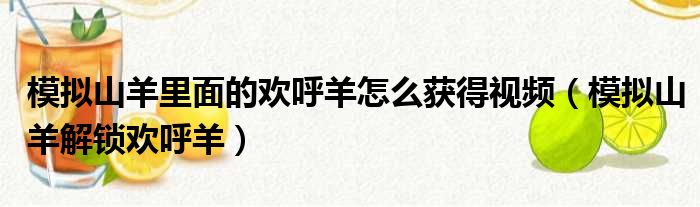 模拟山羊里面的欢呼羊怎么获得视频（模拟山羊解锁欢呼羊）